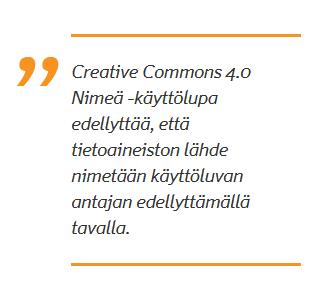 ”

Creative Commons 4.0 Nimeä -käyttölupa edellyttää, että tietoaineiston lähde nimetään käyttöluvan antajan edellyttämällä tavalla.